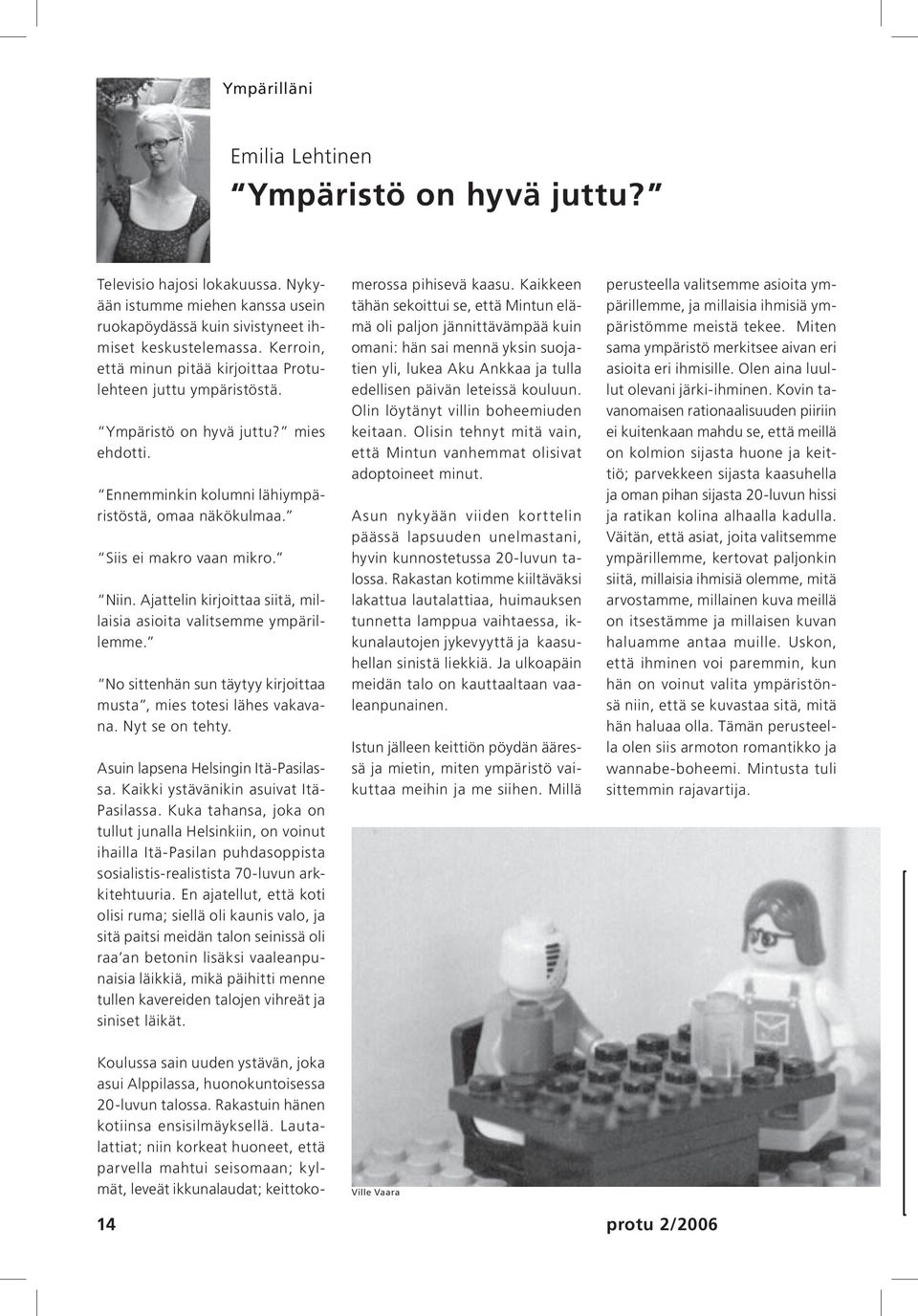 Ympärilläni

Emilia Lehtinen

"Ympäristö on hyvä juttu?"

Televisio hajosi lokakuussa. Nykyään istumme miehen kanssa usein ruokapöydässä kuin sivistyneet ihmiset keskustelemassa. Kerroin, että minun pitää kirjoittaa Protulehteen juttu ympäristöstä.

"Ympäristö on hyvä juttu?" mies ehdotti.

"Ennemminkin kolumni lähiympäristöstä, omaa näkökulmaa."

"Siis ei makro vaan mikro."

"Niin. Ajattelin kirjoittaa siitä, millaisia asioita valitsemme ympärillemme."

"No sittenhän sun täytyy kirjoittaa musta", mies totesi lähes vakavana. Nyt se on tehty.

Asuin lapsena Helsingin Itä-Pasilassa. Kaikki ystävänikin asuivat Itä-Pasilassa. Kuka tahansa, joka on tullut junalla Helsinkiin, on voinut ihailla Itä-Pasilan puhdasoppista sosialistis-realistista 70-luvun arkkitehtuuria. En ajatellut, että koti olisi ruma; siellä oli kaunis valo, ja sitä paitsi meidän talon seinissä oli raa'an betonin lisäksi vaaleanpunaisia läikkiä, mikä päihitti menne tullen kavereiden talojen vihreät ja siniset läikät.

Koulussa sain uuden ystävän, joka asui Alppilassa, huonokuntoisessa 20-luvun talossa. Rakastuin hänen kotiinsa ensisilmäyksellä. Lautalattiat; niin korkeat huoneet, että parvella mahtui seisomaan; kylmät, leveät ikkunalaudat; keittokomerossa pihisevä kaasu. Kaikkeen tähän sekoittui se, että Mintun elämä oli paljon jännittävämpää kuin omani: hän sai mennä yksin suojatien yli, lukea Aku Ankkaa ja tulla edellisen päivän leteissä kouluun. Olin löytänyt villin boheemiuden keitaan. Olisin tehnyt mitä vain, että Mintun vanhemmat olisivat adoptoineet minut.

Asun nykyään viiden korttelin päässä lapsuuden unelmastani, hyvin kunnostetussa 20-luvun talossa. Rakastan kotimme kiiltäväksi lakattua lautalattiaa, huimauksen tunnetta lamppua vaihtaessa, ikkunalautojen jykevyyttä ja kaasuhellan sinistä liekkiä. Ja ulkoapäin meidän talo on kauttaaltaan vaaleanpunainen.

Istun jälleen keittiön pöydän ääressä ja mietin, miten ympäristö vaikuttaa meihin ja me siihen. Millä perusteella valitsemme asioita ympärillemme, ja millaisia ihmisiä ympäristömme meistä tekee. Miten sama ympäristö merkitsee aivan eri asioita eri ihmisille. Olen aina luullut olevani järki-ihminen. Kovin tavanomaisen rationaalisuuden piiriin ei kuitenkaan mahdu se, että meillä on kolmion sijasta huone ja keittiö; parvekkeen sijasta kaasuhella ja oman pihan sijasta 20-luvun hissi ja ratikan kolina alhaalla kadulla. Väitän, että asiat, joita valitsemme ympärillemme, kertovat paljonkin siitä, millaisia ihmisiä olemme, mitä arvostamme, millainen kuva meillä on itsestämme ja millaisen kuvan haluamme antaa muille. Uskon, että ihminen voi paremmin, kun hän on voinut valita ympäristönsä niin, että se kuvastaa sitä, mitä hän haluaa olla. Tämän perusteella olen siis armoton romantikko ja wannabe-boheemi. Mintusta tuli sittemmin rajavartija.

Ville Vaara

14

protu 2/2006